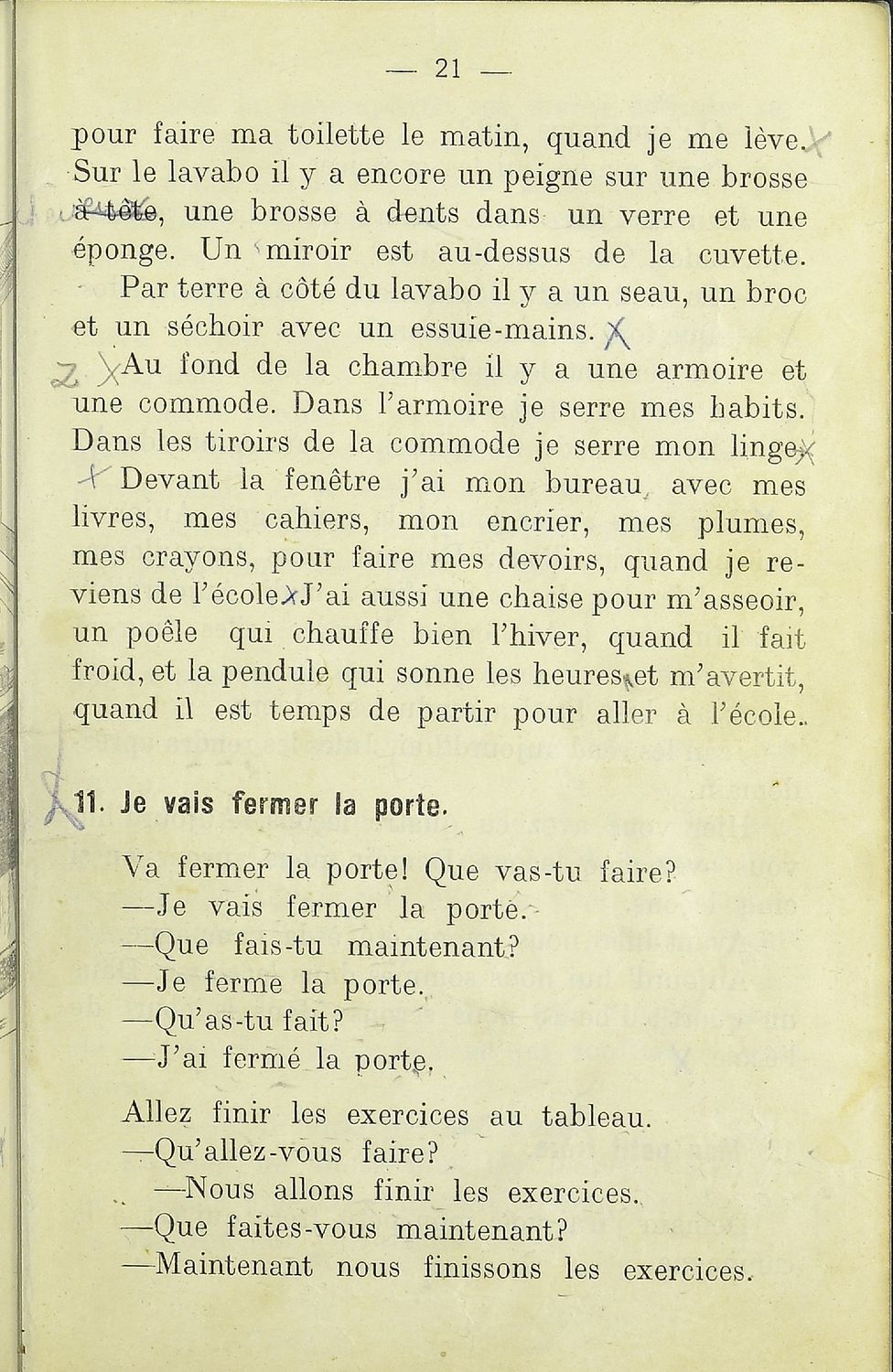 — 21 —

pour faire ma toilette le matin, quand je me lève. Sur le lavabo il y a encore un peigne sur une brosse à tête, une brosse à dents dans un verre et une éponge. Un miroir est au-dessus de la cuvette.

Par terre à côté du lavabo il y a un seau, un broc et un séchoir avec un essuie-mains.

Au fond de la chambre il y a une armoire et une commode. Dans l'armoire je serre mes habits. Dans les tiroirs de la commode je serre mon linge.

Devant la fenêtre j'ai mon bureau avec mes livres, mes cahiers, mon encrier, mes plumes, mes crayons, pour faire mes devoirs, quand je reviens de l'école. J'ai aussi une chaise pour m'asseoir, un poêle qui chauffe bien l'hiver, quand il fait froid, et la pendule qui sonne les heures et m'avertit, quand il est temps de partir pour aller à l'école.

11. Je vais fermer la porte.

Va fermer la porte! Que vas-tu faire?
—Je vais fermer la porte.
—Que fais-tu maintenant?
—Je ferme la porte.
—Qu'as-tu fait?
—J'ai fermé la porte.

Allez finir les exercices au tableau.
—Qu'allez-vous faire?
—Nous allons finir les exercices.
—Que faites-vous maintenant?
—Maintenant nous finissons les exercices.